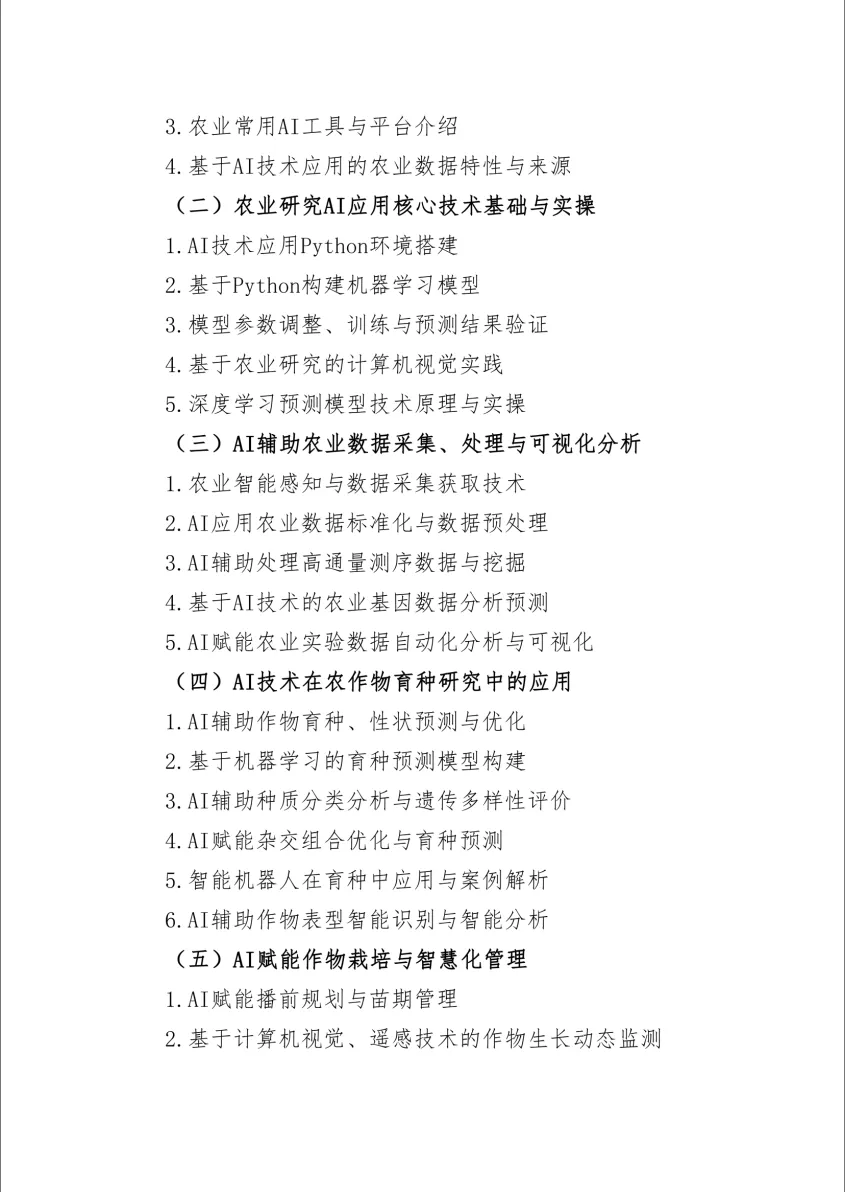 3.农业常用AI工具与平台介绍
4.基于AI技术应用的农业数据特性与来源
（二）农业研究AI应用核心技术基础与实操
1.AI技术应用Python环境搭建
2.基于Python构建机器学习模型
3.模型参数调整、训练与预测结果验证
4.基于农业研究的计算机视觉实践
5.深度学习预测模型技术原理与实操
（三）AI辅助农业数据采集、处理与可视化分析
1.农业智能感知与数据采集获取技术
2.AI应用农业数据标准化与数据预处理
3.AI辅助处理高通量测序数据与挖掘
4.基于AI技术的农业基因数据分析预测
5.AI赋能农业实验数据自动化分析与可视化
（四）AI技术在农作物育种研究中的应用
1.AI辅助作物育种、性状预测与优化
2.基于机器学习的育种预测模型构建
3.AI辅助种质分类分析与遗传多样性评价
4.AI赋能杂交组合优化与育种预测
5.智能机器人在育种中应用与案例解析
6.AI辅助作物表型智能识别与智能分析
（五）AI赋能作物栽培与智慧化管理
1.AI赋能播前规划与苗期管理
2.基于计算机视觉、遥感技术的作物生长动态监测